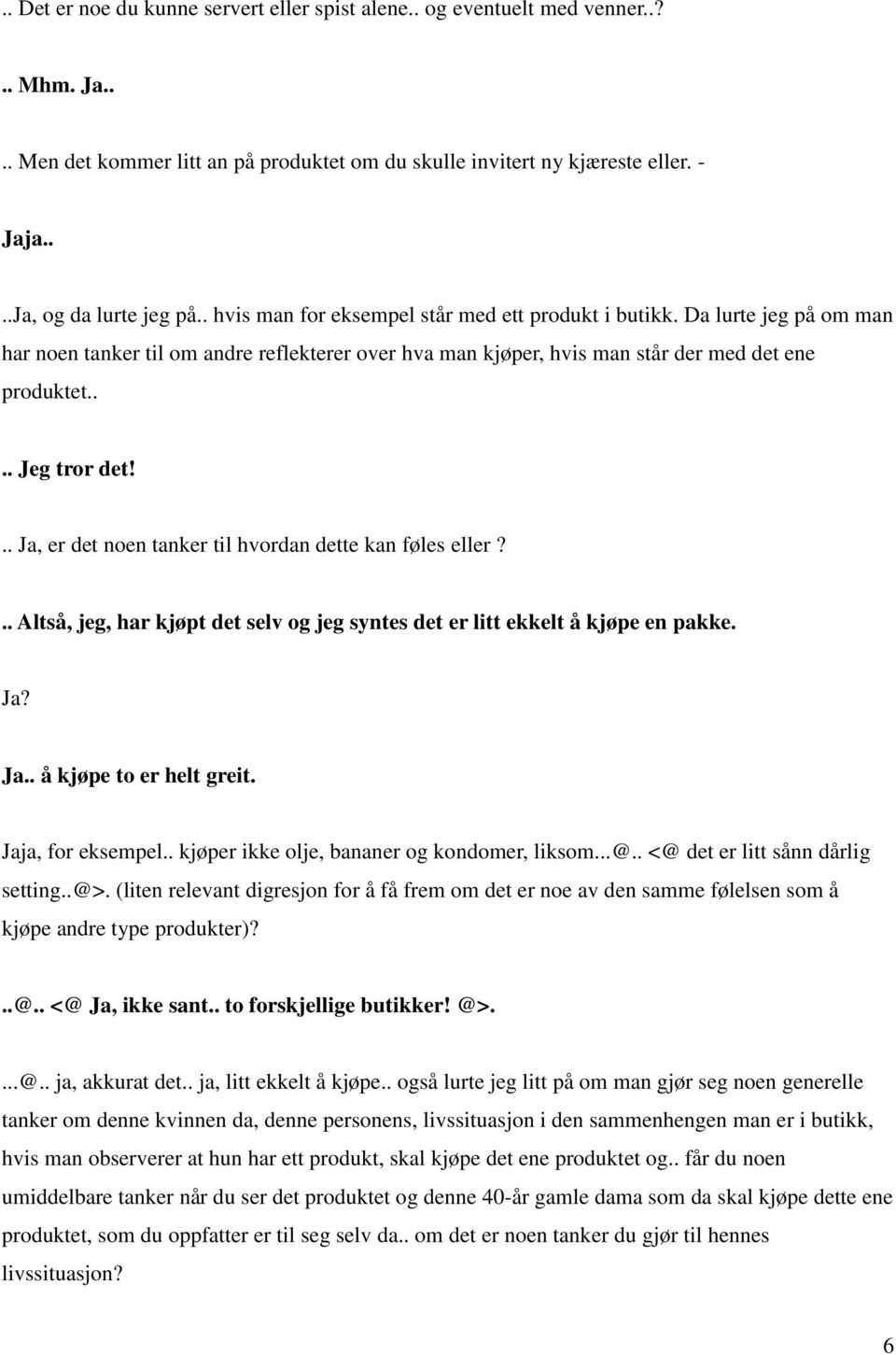 .. Det er noe du kunne servert eller spist alene.. og eventuelt med venner..?

.. Mhm. Ja..

.. Men det kommer litt an på produktet om du skulle invitert ny kjæreste eller. -

Jaja..

..Ja, og da lurte jeg på.. hvis man for eksempel står med ett produkt i butikk. Da lurte jeg på om man har noen tanker til om andre reflekterer over hva man kjøper, hvis man står der med det ene produktet..

.. Jeg tror det!

.. Ja, er det noen tanker til hvordan dette kan føles eller ?

.. Altså, jeg, har kjøpt det selv og jeg syntes det er litt ekkelt å kjøpe en pakke.

Ja?

Ja.. å kjøpe to er helt greit.

Jaja, for eksempel.. kjøper ikke olje, bananer og kondomer, liksom...@.. <@ det er litt sånn dårlig setting..@>. (liten relevant digresjon for å få frem om det er noe av den samme følelsen som å kjøpe andre type produkter)?

..@.. <@ Ja, ikke sant.. to forskjellige butikker! @>.

...@.. ja, akkurat det.. ja, litt ekkelt å kjøpe.. også lurte jeg litt på om man gjør seg noen generelle tanker om denne kvinnen da, denne personens, livssituasjon i den sammenhengen man er i butikk, hvis man observerer at hun har ett produkt, skal kjøpe det ene produktet og.. får du noen umiddelbare tanker når du ser det produktet og denne 40-år gamle dama som da skal kjøpe dette ene produktet, som du oppfatter er til seg selv da.. om det er noen tanker du gjør til hennes livssituasjon?

6